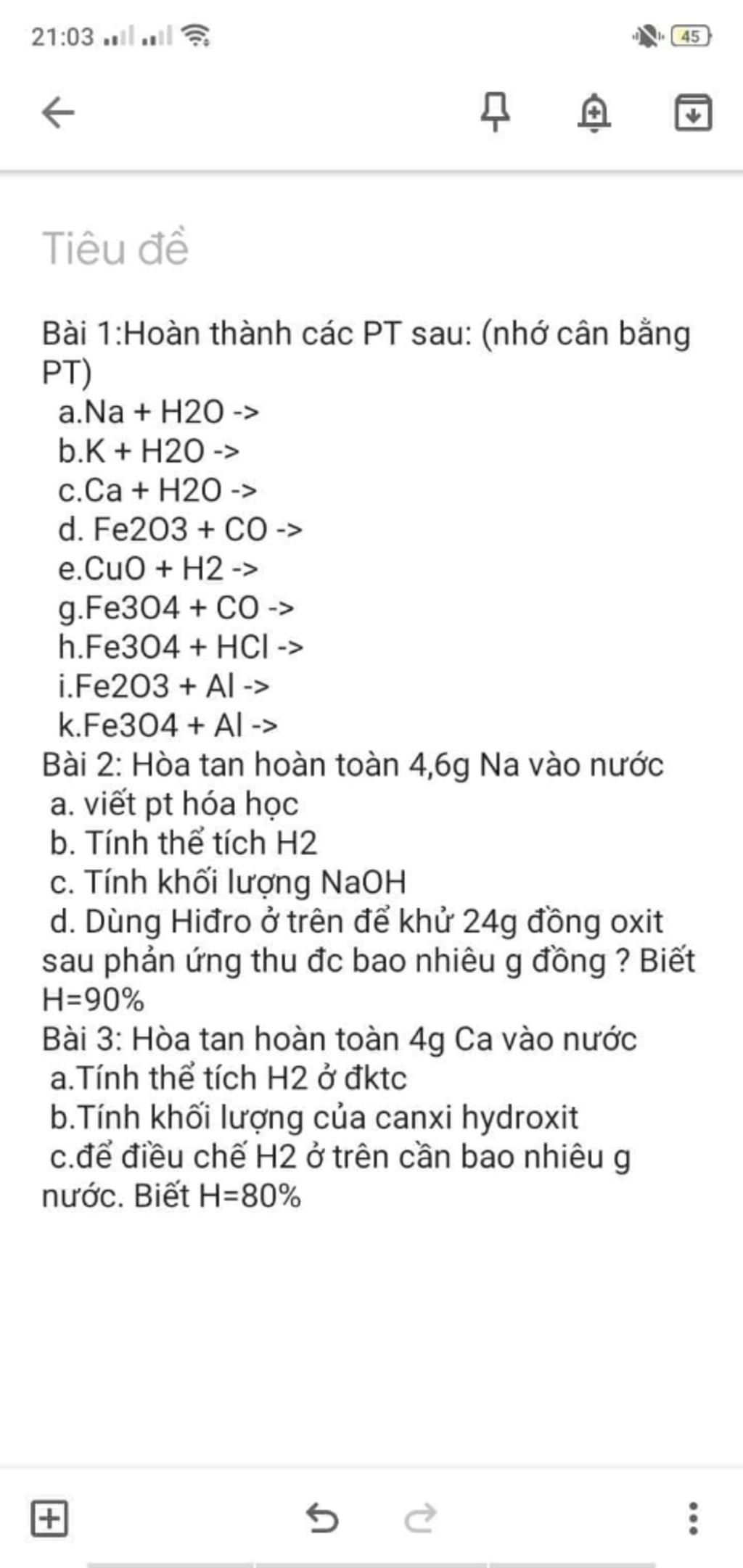 21:03 45

Tiêu đề

Bài 1:Hoàn thành các PT sau: (nhớ cân bằng PT)
a.Na + H2O ->
b.K + H2O ->
c.Ca + H2O ->
d. Fe2O3 + CO ->
e.CuO + H2 ->
g.Fe3O4 + CO ->
h.Fe3O4 + HCl ->
i.Fe2O3 + Al ->
k.Fe3O4 + Al ->
Bài 2: Hòa tan hoàn toàn 4,6g Na vào nước
a. viết pt hóa học
b. Tính thể tích H2
c. Tính khối lượng NaOH
d. Dùng Hiđro ở trên để khử 24g đồng oxit sau phản ứng thu đc bao nhiêu g đồng ? Biết H=90%
Bài 3: Hòa tan hoàn toàn 4g Ca vào nước
a.Tính thể tích H2 ở đktc
b.Tính khối lượng của canxi hydroxit
c.để điều chế H2 ở trên cần bao nhiêu g nước. Biết H=80%